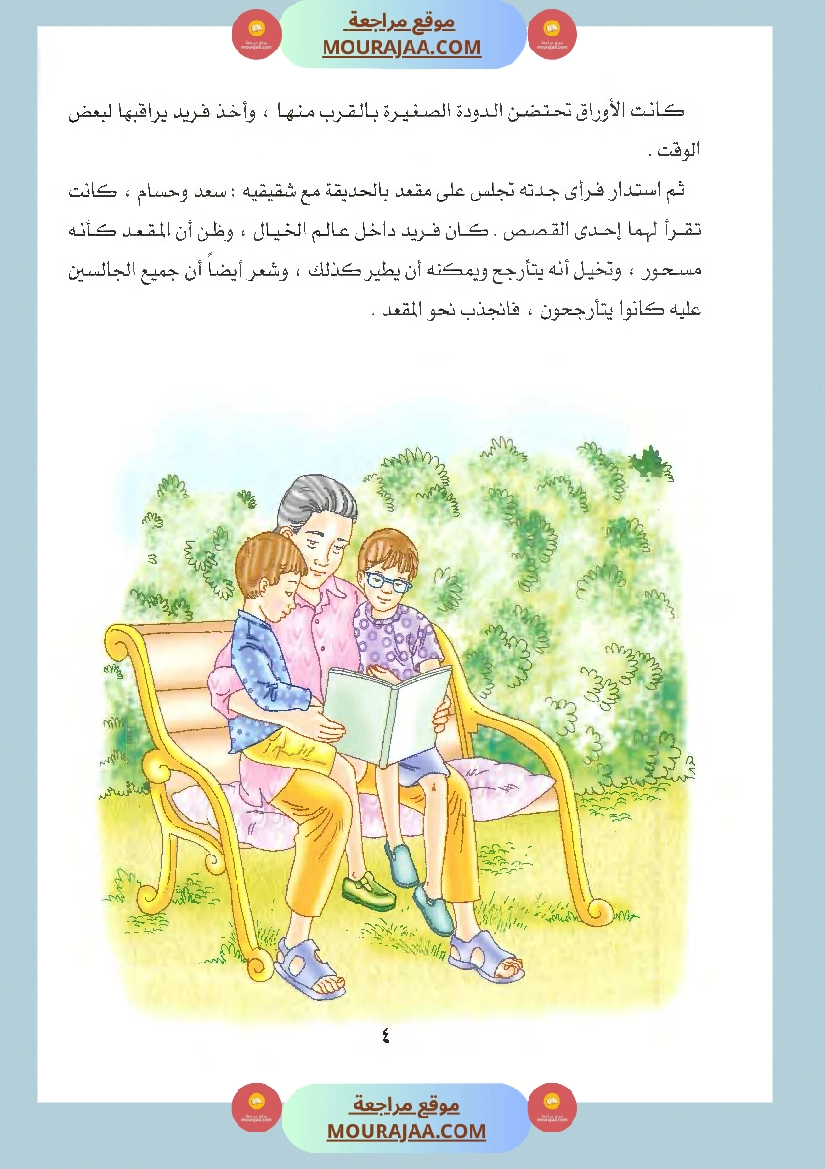 موقع مراجعة
MOURAJAA.COM

كانت الأوراق تحتضن الدودة الصغيرة بالقرب منها ، وأخذ فريد يراقبها لبعض الوقت .

ثم استدار فرأى جدته تجلس على مقعد بالحديقة مع شقيقيه : سعد وحسام ، كانت تقرأ لهما إحدى القصص . كان فريد داخل عالم الخيال ، وظن أن المقعد كأنه مسحور ، وتخيل أنه يتأرجح ويمكنه أن يطير كذلك ، وشعر أيضاً أن جميع الجالسين عليه كانوا يتأرجحون ، فانجذب نحو المقعد .

٤

موقع مراجعة
MOURAJAA.COM